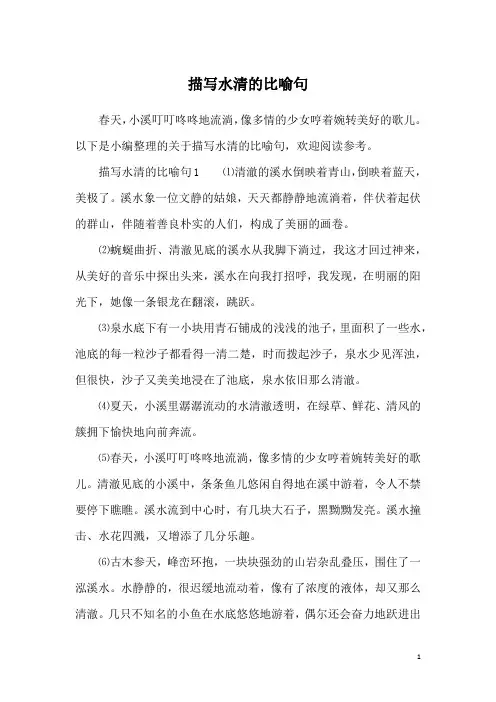 描写水清的比喻句

春天，小溪叮叮咚咚地流淌，像多情的少女哼着婉转美好的歌儿。以下是小编整理的关于描写水清的比喻句，欢迎阅读参考。

描写水清的比喻句1　⑴清澈的溪水倒映着青山，倒映着蓝天，美极了。溪水象一位文静的姑娘，天天都静静地流淌着，伴伏着起伏的群山，伴随着善良朴实的人们，构成了美丽的画卷。

⑵蜿蜒曲折、清澈见底的溪水从我脚下淌过，我这才回过神来，从美好的音乐中探出头来，溪水在向我打招呼，我发现，在明丽的阳光下，她像一条银龙在翻滚，跳跃。

⑶泉水底下有一小块用青石铺成的浅浅的池子，里面积了一些水，池底的每一粒沙子都看得一清二楚，时而拨起沙子，泉水少见浑浊，但很快，沙子又美美地浸在了池底，泉水依旧那么清澈。

⑷夏天，小溪里潺潺流动的水清澈透明，在绿草、鲜花、清风的簇拥下愉快地向前奔流。

⑸春天，小溪叮叮咚咚地流淌，像多情的少女哼着婉转美好的歌儿。清澈见底的小溪中，条条鱼儿悠闲自得地在溪中游着，令人不禁要停下瞧瞧。溪水流到中心时，有几块大石子，黑黝黝发亮。溪水撞击、水花四溅，又增添了几分乐趣。

⑹古木参天，峰峦环抱，一块块强劲的山岩杂乱叠压，围住了一泓溪水。水静静的，很迟缓地流动着，像有了浓度的液体，却又那么清澈。几只不知名的小鱼在水底悠悠地游着，偶尔还会奋力地跃进出

1